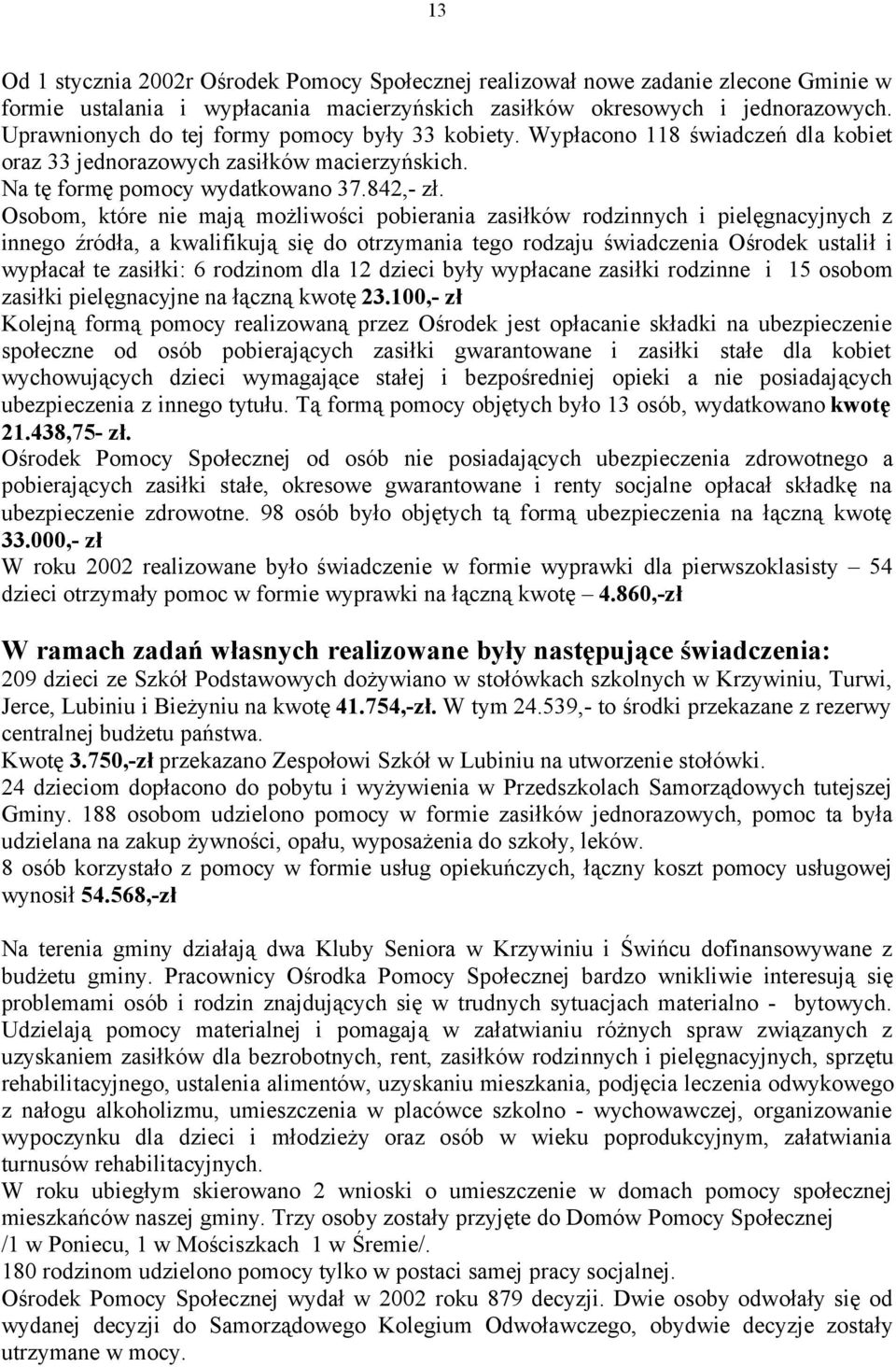 13

Od 1 stycznia 2002r Ośrodek Pomocy Społecznej realizował nowe zadanie zlecone Gminie w formie ustalania i wypłacania macierzyńskich zasiłków okresowych i jednorazowych. Uprawnionych do tej formy pomocy były 33 kobiety. Wypłacono 118 świadczeń dla kobiet oraz 33 jednorazowych zasiłków macierzyńskich.
Na tę formę pomocy wydatkowano 37.842,- zł.
Osobom, które nie mają możliwości pobierania zasiłków rodzinnych i pielęgnacyjnych z innego źródła, a kwalifikują się do otrzymania tego rodzaju świadczenia Ośrodek ustalił i wypłacał te zasiłki: 6 rodzinom dla 12 dzieci były wypłacane zasiłki rodzinne i 15 osobom zasiłki pielęgnacyjne na łączną kwotę 23.100,- zł
Kolejną formą pomocy realizowaną przez Ośrodek jest opłacanie składki na ubezpieczenie społeczne od osób pobierających zasiłki gwarantowane i zasiłki stałe dla kobiet wychowujących dzieci wymagające stałej i bezpośredniej opieki a nie posiadających ubezpieczenia z innego tytułu. Tą formą pomocy objętych było 13 osób, wydatkowano kwotę 21.438,75- zł.
Ośrodek Pomocy Społecznej od osób nie posiadających ubezpieczenia zdrowotnego a pobierających zasiłki stałe, okresowe gwarantowane i renty socjalne opłacał składkę na ubezpieczenie zdrowotne. 98 osób było objętych tą formą ubezpieczenia na łączną kwotę 33.000,- zł
W roku 2002 realizowane było świadczenie w formie wyprawki dla pierwszoklasisty – 54 dzieci otrzymały pomoc w formie wyprawki na łączną kwotę – 4.860,-zł

W ramach zadań własnych realizowane były następujące świadczenia:
209 dzieci ze Szkół Podstawowych dożywiano w stołówkach szkolnych w Krzywiniu, Turwi, Jerce, Lubiniu i Bieżyniu na kwotę 41.754,-zł. W tym 24.539,- to środki przekazane z rezerwy centralnej budżetu państwa.
Kwotę 3.750,-zł przekazano Zespołowi Szkół w Lubiniu na utworzenie stołówki.
24 dzieciom dopłacono do pobytu i wyżywienia w Przedszkolach Samorządowych tutejszej Gminy. 188 osobom udzielono pomocy w formie zasiłków jednorazowych, pomoc ta była udzielana na zakup żywności, opału, wyposażenia do szkoły, leków.
8 osób korzystało z pomocy w formie usług opiekuńczych, łączny koszt pomocy usługowej wynosił 54.568,-zł

Na terenia gminy działają dwa Kluby Seniora w Krzywiniu i Świńcu dofinansowywane z budżetu gminy. Pracownicy Ośrodka Pomocy Społecznej bardzo wnikliwie interesują się problemami osób i rodzin znajdujących się w trudnych sytuacjach materialno - bytowych. Udzielają pomocy materialnej i pomagają w załatwianiu różnych spraw związanych z uzyskaniem zasiłków dla bezrobotnych, rent, zasiłków rodzinnych i pielęgnacyjnych, sprzętu rehabilitacyjnego, ustalenia alimentów, uzyskaniu mieszkania, podjęcia leczenia odwykowego z nałogu alkoholizmu, umieszczenia w placówce szkolno - wychowawczej, organizowanie wypoczynku dla dzieci i młodzieży oraz osób w wieku poprodukcyjnym, załatwiania turnusów rehabilitacyjnych.
W roku ubiegłym skierowano 2 wnioski o umieszczenie w domach pomocy społecznej mieszkańców naszej gminy. Trzy osoby zostały przyjęte do Domów Pomocy Społecznej /1 w Poniecu, 1 w Mościszkach 1 w Śremie/.
180 rodzinom udzielono pomocy tylko w postaci samej pracy socjalnej.
Ośrodek Pomocy Społecznej wydał w 2002 roku 879 decyzji. Dwie osoby odwołały się od wydanej decyzji do Samorządowego Kolegium Odwoławczego, obydwie decyzje zostały utrzymane w mocy.